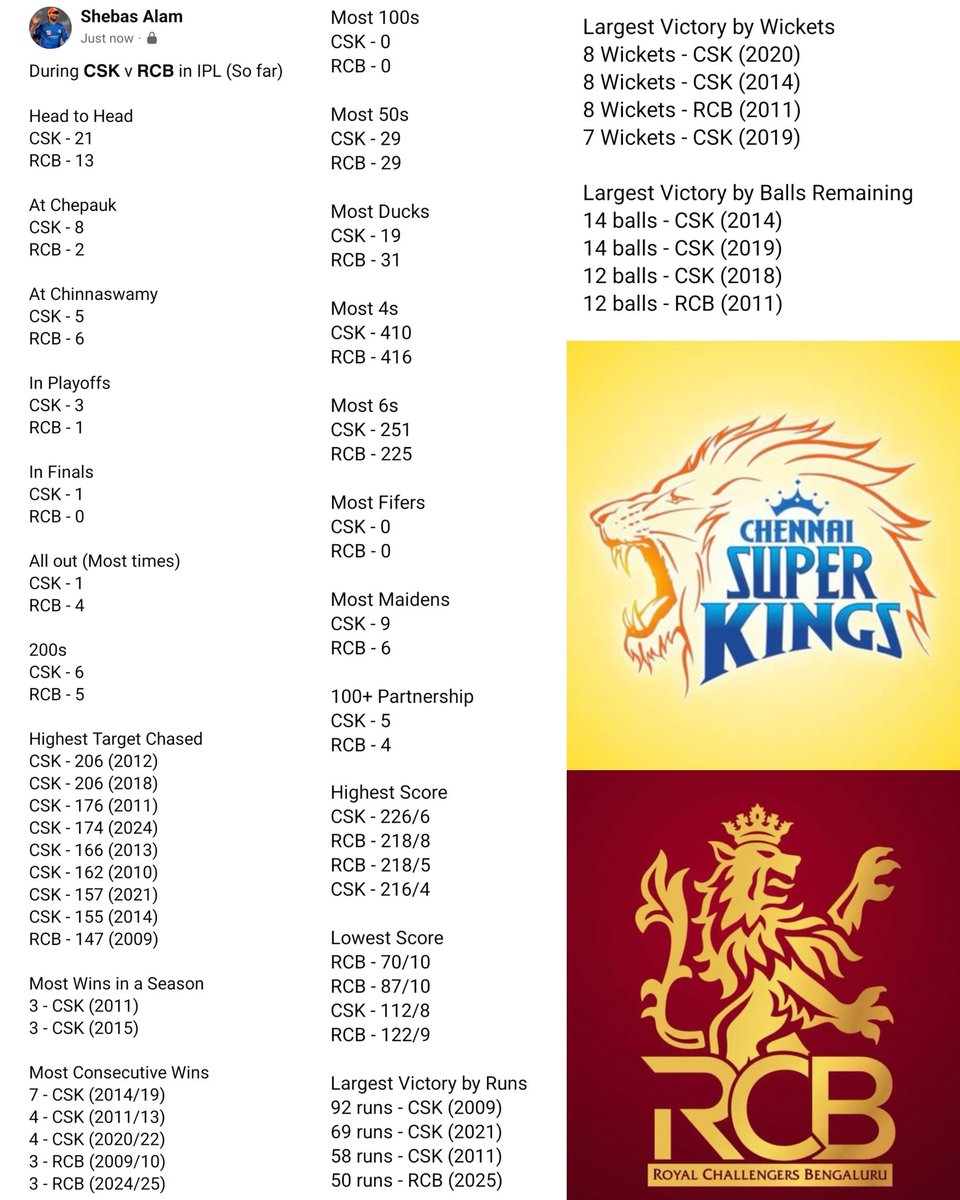 Shebas Alam
Just now ·

During CSK v RCB in IPL (So far)

Head to Head
CSK - 21
RCB - 13

At Chepauk
CSK - 8
RCB - 2

At Chinnaswamy
CSK - 5
RCB - 6

In Playoffs
CSK - 3
RCB - 1

In Finals
CSK - 1
RCB - 0

All out (Most times)
CSK - 1
RCB - 4

200s
CSK - 6
RCB - 5

Highest Target Chased
CSK - 206 (2012)
CSK - 206 (2018)
CSK - 176 (2011)
CSK - 174 (2024)
CSK - 166 (2013)
CSK - 162 (2010)
CSK - 157 (2021)
CSK - 155 (2014)
RCB - 147 (2009)

Most Wins in a Season
3 - CSK (2011)
3 - CSK (2015)

Most Consecutive Wins
7 - CSK (2014/19)
4 - CSK (2011/13)
4 - CSK (2020/22)
3 - RCB (2009/10)
3 - RCB (2024/25)

Most 100s
CSK - 0
RCB - 0

Most 50s
CSK - 29
RCB - 29

Most Ducks
CSK - 19
RCB - 31

Most 4s
CSK - 410
RCB - 416

Most 6s
CSK - 251
RCB - 225

Most Fifers
CSK - 0
RCB - 0

Most Maidens
CSK - 9
RCB - 6

100+ Partnership
CSK - 5
RCB - 4

Highest Score
CSK - 226/6
RCB - 218/8
RCB - 218/5
CSK - 216/4

Lowest Score
RCB - 70/10
RCB - 87/10
CSK - 112/8
RCB - 122/9

Largest Victory by Runs
92 runs - CSK (2009)
69 runs - CSK (2021)
58 runs - CSK (2011)
50 runs - RCB (2025)

Largest Victory by Wickets
8 Wickets - CSK (2020)
8 Wickets - CSK (2014)
8 Wickets - RCB (2011)
7 Wickets - CSK (2019)

Largest Victory by Balls Remaining
14 balls - CSK (2014)
14 balls - CSK (2019)
12 balls - CSK (2018)
12 balls - RCB (2011)

CHENNAI SUPER KINGS

RCB
ROYAL CHALLENGERS BENGALURU